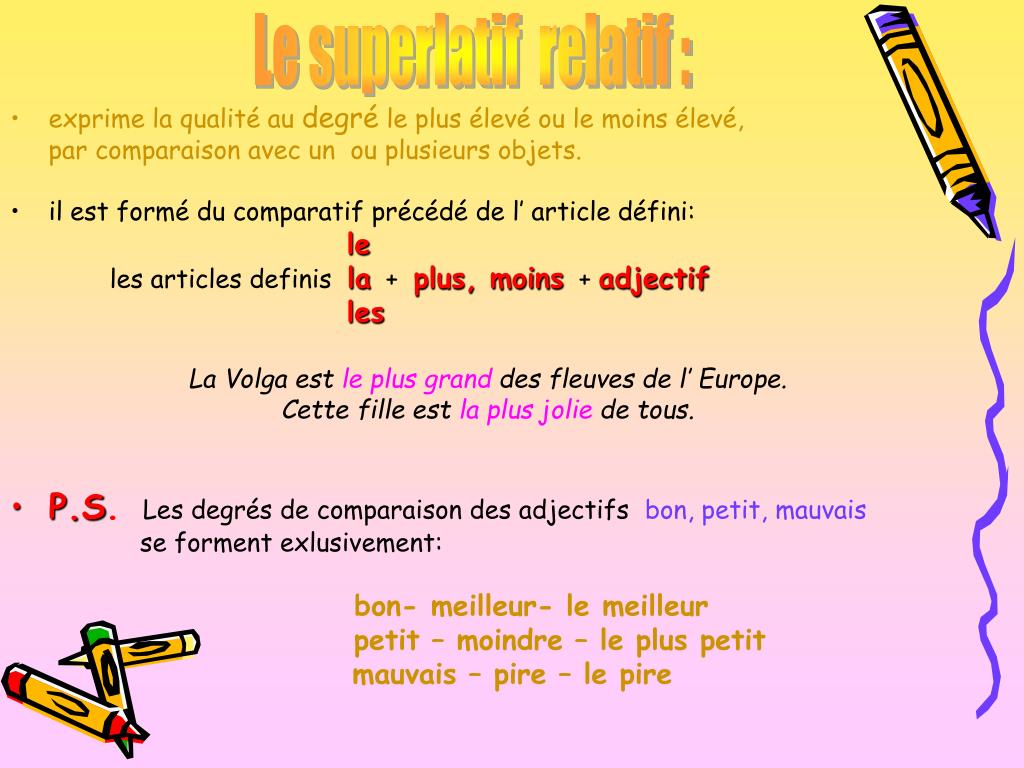 Le superlatif relatif :

• exprime la qualité au degré le plus élevé ou le moins élevé, par comparaison avec un ou plusieurs objets.

• il est formé du comparatif précédé de l’ article défini:

le
les articles definis la + plus, moins + adjectif
les

La Volga est le plus grand des fleuves de l’ Europe.
Cette fille est la plus jolie de tous.

• P.S. Les degrés de comparaison des adjectifs bon, petit, mauvais se forment exlusivement:

bon- meilleur- le meilleur
petit – moindre – le plus petit
mauvais – pire – le pire